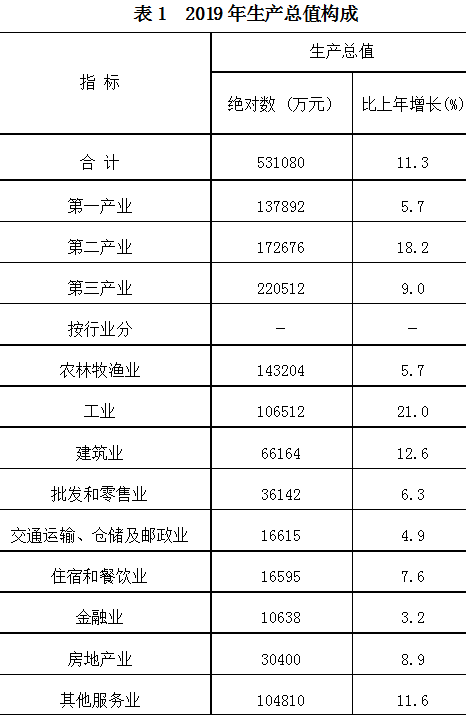 表1 2019年生产总值构成

| 指 标 | 生产总值 | |
|---|---|---|
| | 绝对数（万元） | 比上年增长(%) |
| 合 计 | 531080 | 11.3 |
| 第一产业 | 137892 | 5.7 |
| 第二产业 | 172676 | 18.2 |
| 第三产业 | 220512 | 9.0 |
| 按行业分 | - | - |
| 农林牧渔业 | 143204 | 5.7 |
| 工业 | 106512 | 21.0 |
| 建筑业 | 66164 | 12.6 |
| 批发和零售业 | 36142 | 6.3 |
| 交通运输、仓储及邮政业 | 16615 | 4.9 |
| 住宿和餐饮业 | 16595 | 7.6 |
| 金融业 | 10638 | 3.2 |
| 房地产业 | 30400 | 8.9 |
| 其他服务业 | 104810 | 11.6 |